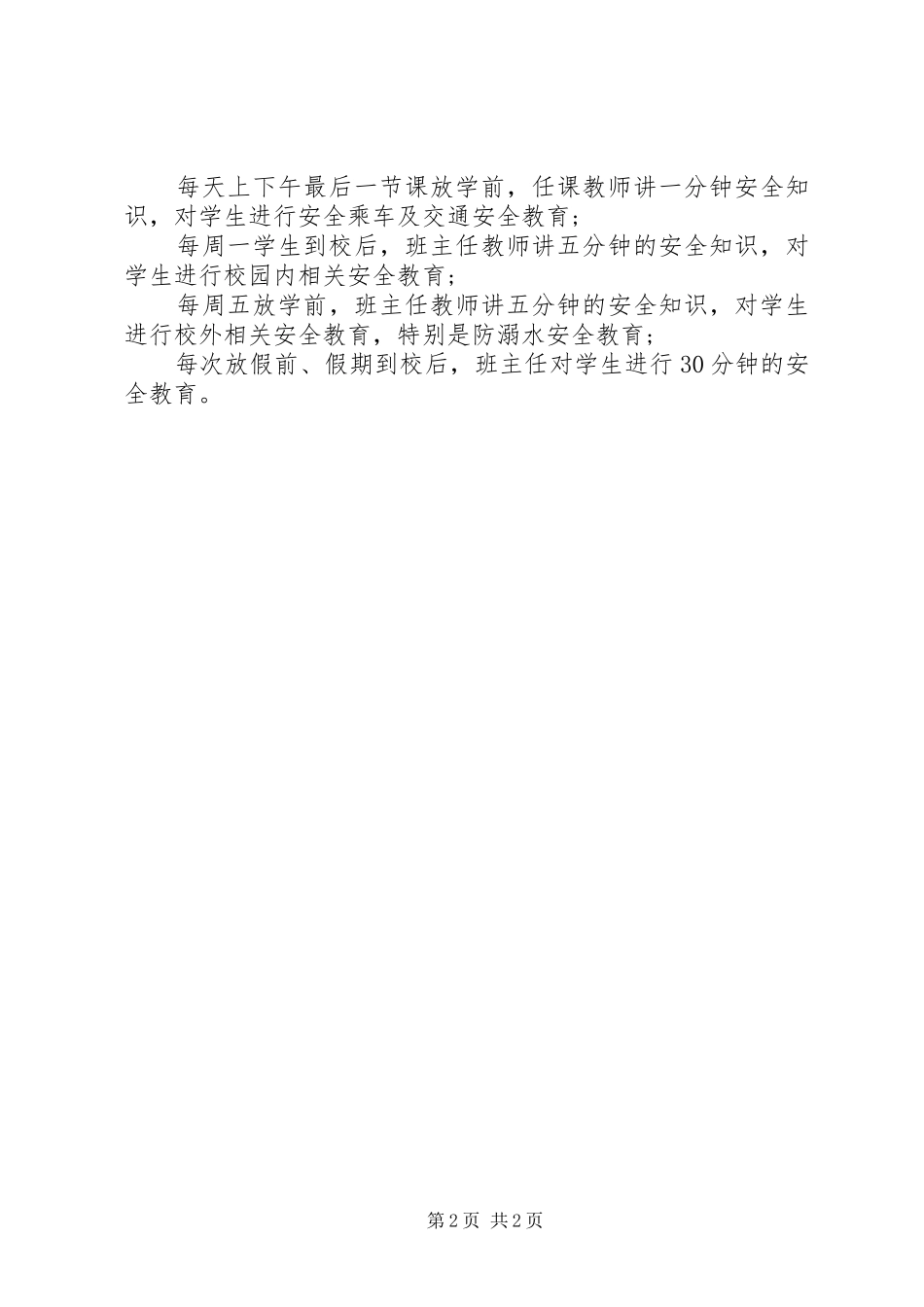 每天上下午最后一节课放学前，任课教师讲一分钟安全知识，对学生进行安全乘车及交通安全教育；

每周一学生到校后，班主任教师讲五分钟的安全知识，对学生进行校园内相关安全教育；

每周五放学前，班主任教师讲五分钟的安全知识，对学生进行校外相关安全教育，特别是防溺水安全教育；

每次放假前、假期到校后，班主任对学生进行30分钟的安全教育。

第2页 共2页